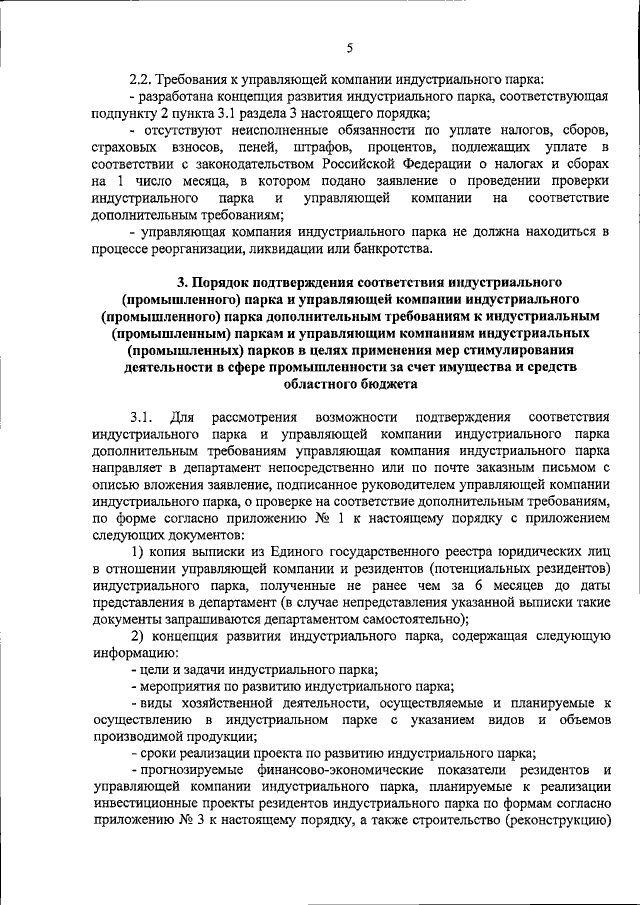 5

2.2. Требования к управляющей компании индустриального парка:

- разработана концепция развития индустриального парка, соответствующая подпункту 2 пункта 3.1 раздела 3 настоящего порядка;

- отсутствуют неисполненные обязанности по уплате налогов, сборов, страховых взносов, пеней, штрафов, процентов, подлежащих уплате в соответствии с законодательством Российской Федерации о налогах и сборах на 1 число месяца, в котором подано заявление о проведении проверки индустриального парка и управляющей компании на соответствие дополнительным требованиям;

- управляющая компания индустриального парка не должна находиться в процессе реорганизации, ликвидации или банкротства.

3. Порядок подтверждения соответствия индустриального (промышленного) парка и управляющей компании индустриального (промышленного) парка дополнительным требованиям к индустриальным (промышленным) паркам и управляющим компаниям индустриальных (промышленных) парков в целях применения мер стимулирования деятельности в сфере промышленности за счет имущества и средств областного бюджета

3.1. Для рассмотрения возможности подтверждения соответствия индустриального парка и управляющей компании индустриального парка дополнительным требованиям управляющая компания индустриального парка направляет в департамент непосредственно или по почте заказным письмом с описью вложения заявление, подписанное руководителем управляющей компании индустриального парка, о проверке на соответствие дополнительным требованиям, по форме согласно приложению № 1 к настоящему порядку с приложением следующих документов:

1) копия выписки из Единого государственного реестра юридических лиц в отношении управляющей компании и резидентов (потенциальных резидентов) индустриального парка, полученные не ранее чем за 6 месяцев до даты представления в департамент (в случае непредставления указанной выписки такие документы запрашиваются департаментом самостоятельно);

2) концепция развития индустриального парка, содержащая следующую информацию:

- цели и задачи индустриального парка;

- мероприятия по развитию индустриального парка;

- виды хозяйственной деятельности, осуществляемые и планируемые к осуществлению в индустриальном парке с указанием видов и объемов производимой продукции;

- сроки реализации проекта по развитию индустриального парка;

- прогнозируемые финансово-экономические показатели резидентов и управляющей компании индустриального парка, планируемые к реализации инвестиционные проекты резидентов индустриального парка по формам согласно приложению № 3 к настоящему порядку, а также строительство (реконструкцию)